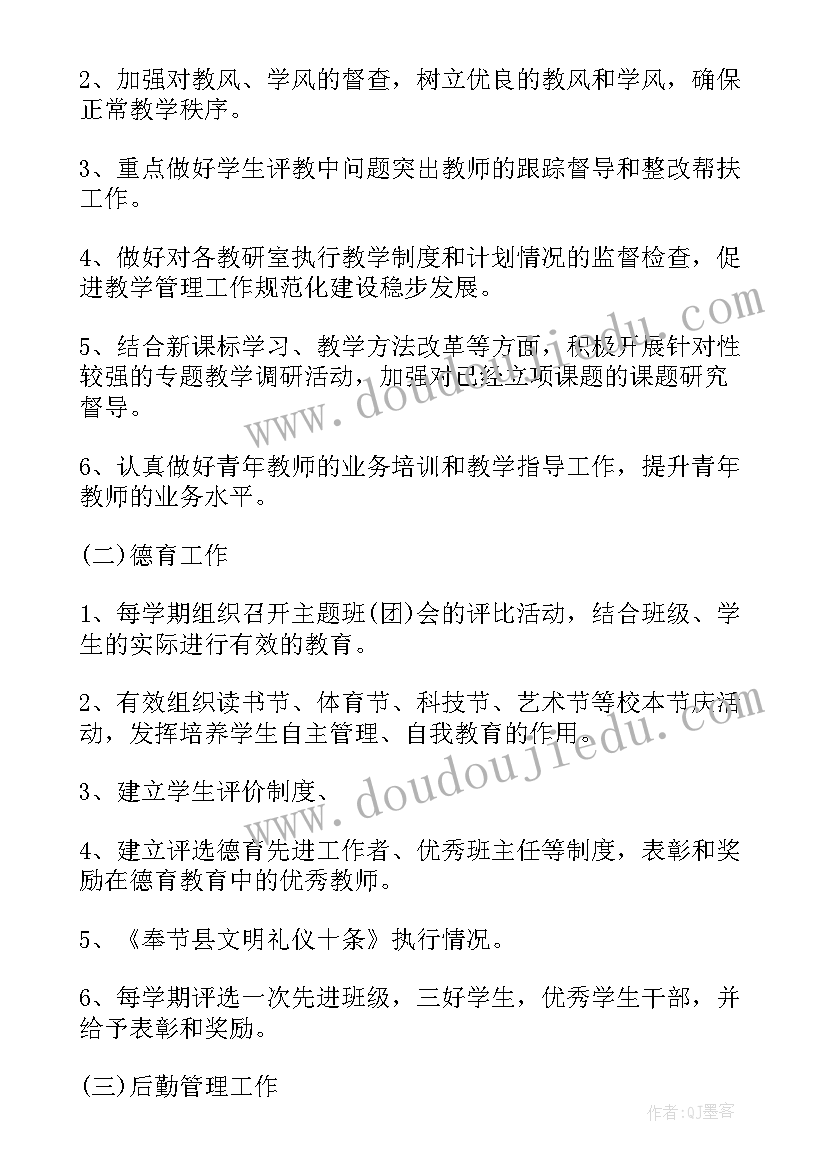 2、加强对教风、学风的督查，树立优良的教风和学风，确保正常教学秩序。

3、重点做好学生评教中问题突出教师的跟踪督导和整改帮扶工作。

4、做好对各教研室执行教学制度和计划情况的监督检查，促进教学管理工作规范化建设稳步发展。

5、结合新课标学习、教学方法改革等方面，积极开展针对性较强的专题教学调研活动，加强对已经立项课题的课题研究督导。

6、认真做好青年教师的业务培训和教学指导工作，提升青年教师的业务水平。

(二)德育工作

1、每学期组织召开主题班(团)会的评比活动，结合班级、学生的实际进行有效的教育。

2、有效组织读书节、体育节、科技节、艺术节等校本节庆活动，发挥培养学生自主管理、自我教育的作用。

3、建立学生评价制度、

4、建立评选德育先进工作者、优秀班主任等制度，表彰和奖励在德育教育中的优秀教师。

5、《奉节县文明礼仪十条》执行情况。

6、每学期评选一次先进班级，三好学生，优秀学生干部，并给予表彰和奖励。

(三)后勤管理工作

www.doudoujiedu.com

www.doudoujiedu.com

作者:QJ墨客